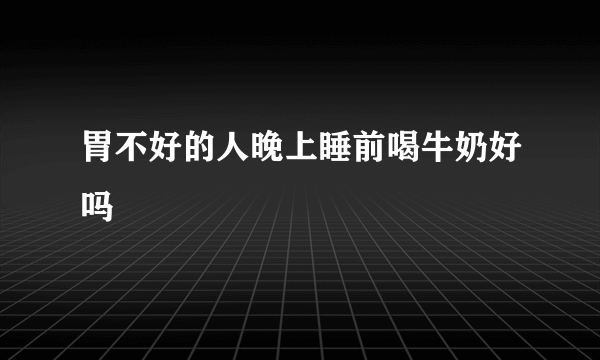 胃不好的人晚上睡前喝牛奶好吗